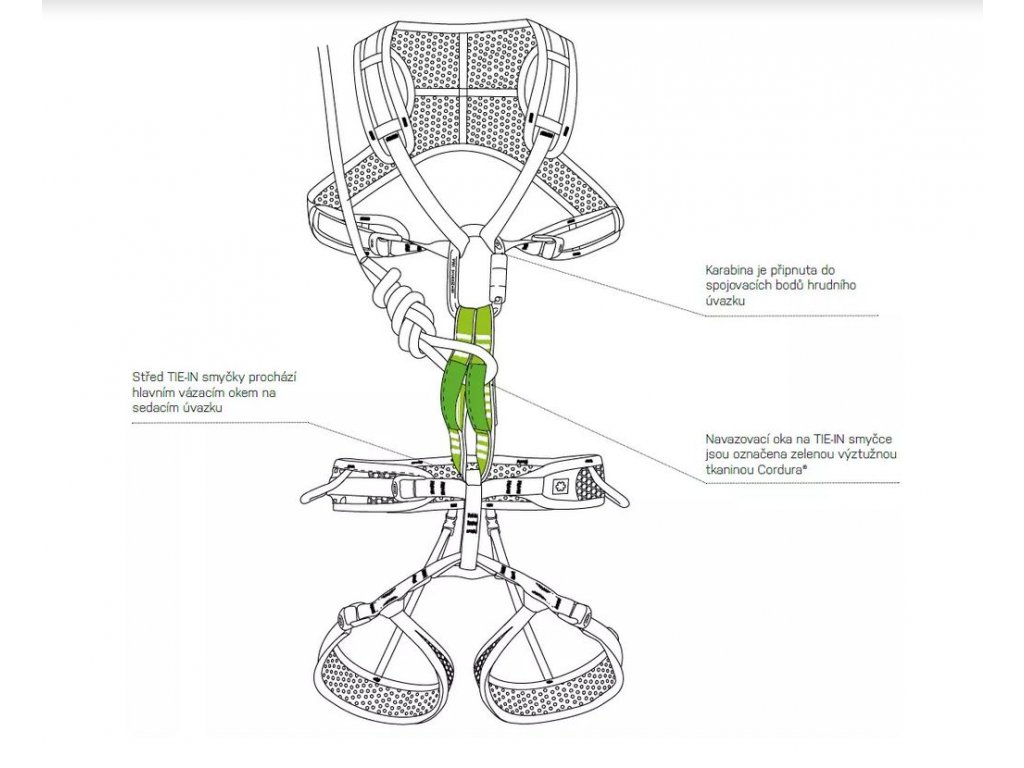 Karabina je připnuta do spojovacích bodů hrudního úvazku

Střed TIE-IN smyčky prochází hlavním vázacím okem na sedacím úvazku

Navazovací oka na TIE-IN smyčce jsou označena zelenou výztužnou tkaninou Cordura®